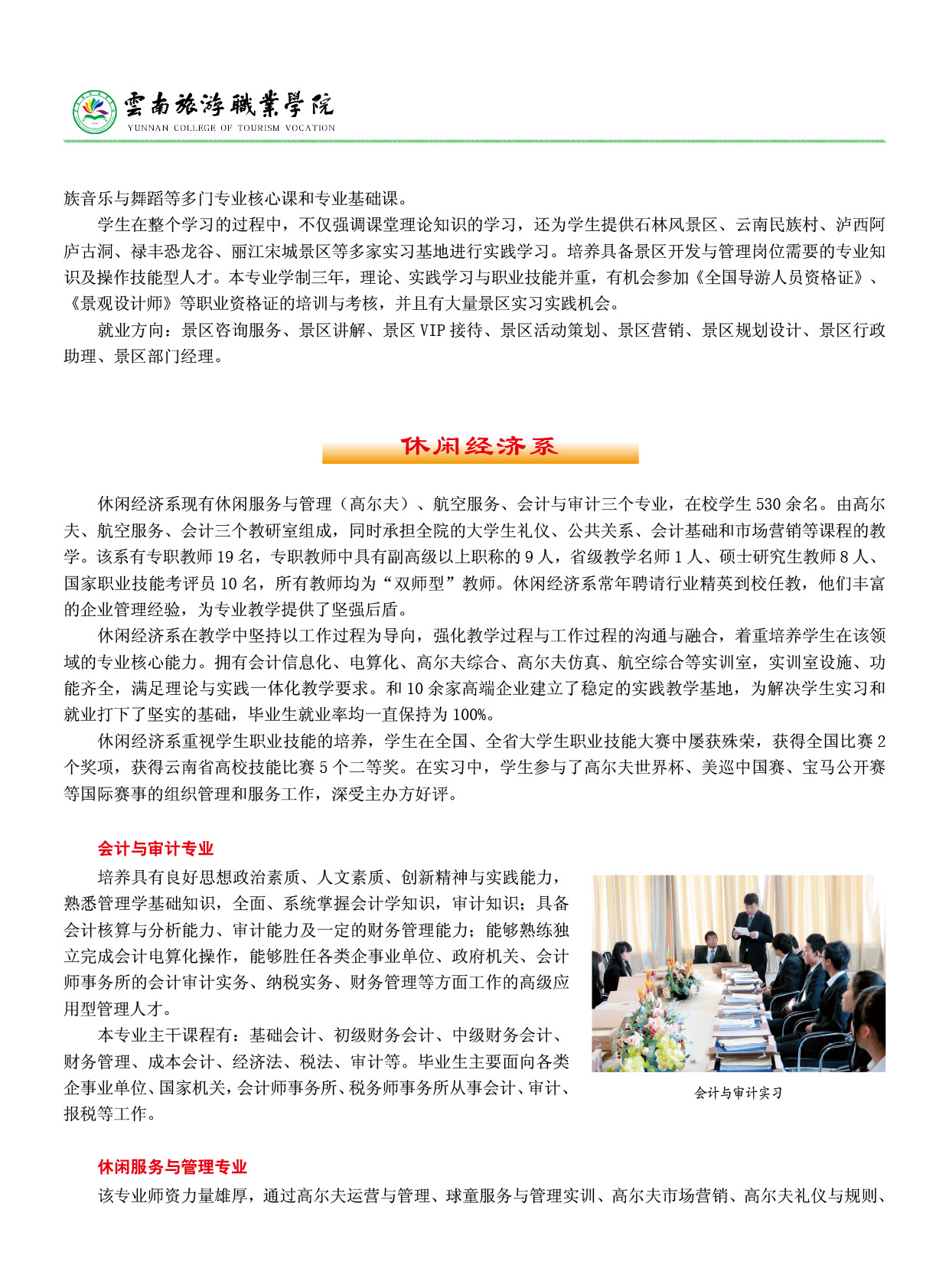 雲南旅游職業學院
YUNNAN COLLEGE OF TOURISM VOCATION

族音乐与舞蹈等多门专业核心课和专业基础课。

学生在整个学习的过程中，不仅强调课堂理论知识的学习，还为学生提供石林风景区、云南民族村、泸西阿庐古洞、禄丰恐龙谷、丽江宋城景区等多家实习基地进行实践学习。培养具备景区开发与管理岗位需要的专业知识及操作技能型人才。本专业学制三年，理论、实践学习与职业技能并重，有机会参加《全国导游人员资格证》、《景观设计师》等职业资格证的培训与考核，并且有大量景区实习实践机会。

就业方向：景区咨询服务、景区讲解、景区 VIP 接待、景区活动策划、景区营销、景区规划设计、景区行政助理、景区部门经理。

休闲经济系

休闲经济系现有休闲服务与管理（高尔夫）、航空服务、会计与审计三个专业，在校学生 530 余名。由高尔夫、航空服务、会计三个教研室组成，同时承担全院的大学生礼仪、公共关系、会计基础和市场营销等课程的教学。该系有专职教师 19 名，专职教师中具有副高级以上职称的 9 人，省级教学名师 1 人、硕士研究生教师 8 人、国家职业技能考评员 10 名，所有教师均为“双师型”教师。休闲经济系常年聘请行业精英到校任教，他们丰富的企业管理经验，为专业教学提供了坚强后盾。

休闲经济系在教学中坚持以工作过程为导向，强化教学过程与工作过程的沟通与融合，着重培养学生在该领域的专业核心能力。拥有会计信息化、电算化、高尔夫综合、高尔夫仿真、航空综合等实训室，实训室设施、功能齐全，满足理论与实践一体化教学要求。和 10 余家高端企业建立了稳定的实践教学基地，为解决学生实习和就业打下了坚实的基础，毕业生就业率均一直保持为 100%。

休闲经济系重视学生职业技能的培养，学生在全国、全省大学生职业技能大赛中屡获殊荣，获得全国比赛 2 个奖项，获得云南省高校技能比赛 5 个二等奖。在实习中，学生参与了高尔夫世界杯、美巡中国赛、宝马公开赛等国际赛事的组织管理和服务工作，深受主办方好评。

会计与审计专业

培养具有良好思想政治素质、人文素质、创新精神与实践能力，熟悉管理学基础知识，全面、系统掌握会计学知识，审计知识；具备会计核算与分析能力、审计能力及一定的财务管理能力；能够熟练独立完成会计电算化操作，能够胜任各类企事业单位、政府机关、会计师事务所的会计审计实务、纳税实务、财务管理等方面工作的高级应用型管理人才。

本专业主干课程有：基础会计、初级财务会计、中级财务会计、财务管理、成本会计、经济法、税法、审计等。毕业生主要面向各类企事业单位、国家机关，会计师事务所、税务师事务所从事会计、审计、报税等工作。

会计与审计实习

休闲服务与管理专业

该专业师资力量雄厚，通过高尔夫运营与管理、球童服务与管理实训、高尔夫市场营销、高尔夫礼仪与规则、